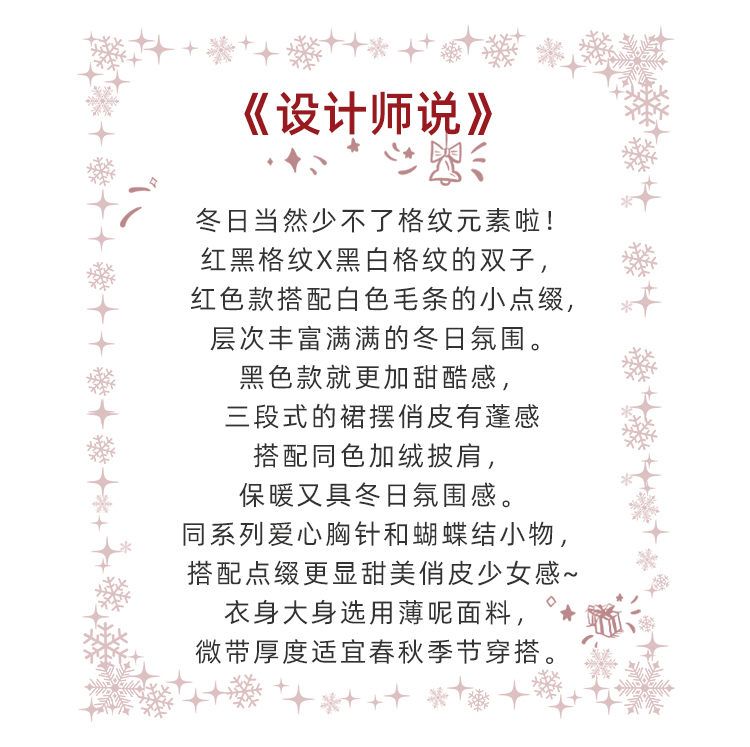 《设计师说》

冬日当然少不了格纹元素啦！
红黑格纹X黑白格纹的双子，
红色款搭配白色毛条的小点缀，
层次丰富满满的冬日氛围。
黑色款就更加甜酷感，
三段式的裙摆俏皮有蓬感
搭配同色加绒披肩，
保暖又具冬日氛围感。
同系列爱心胸针和蝴蝶结小物，
搭配点缀更显甜美俏皮少女感~
衣身大身选用薄呢面料，
微带厚度适宜春秋季节穿搭。